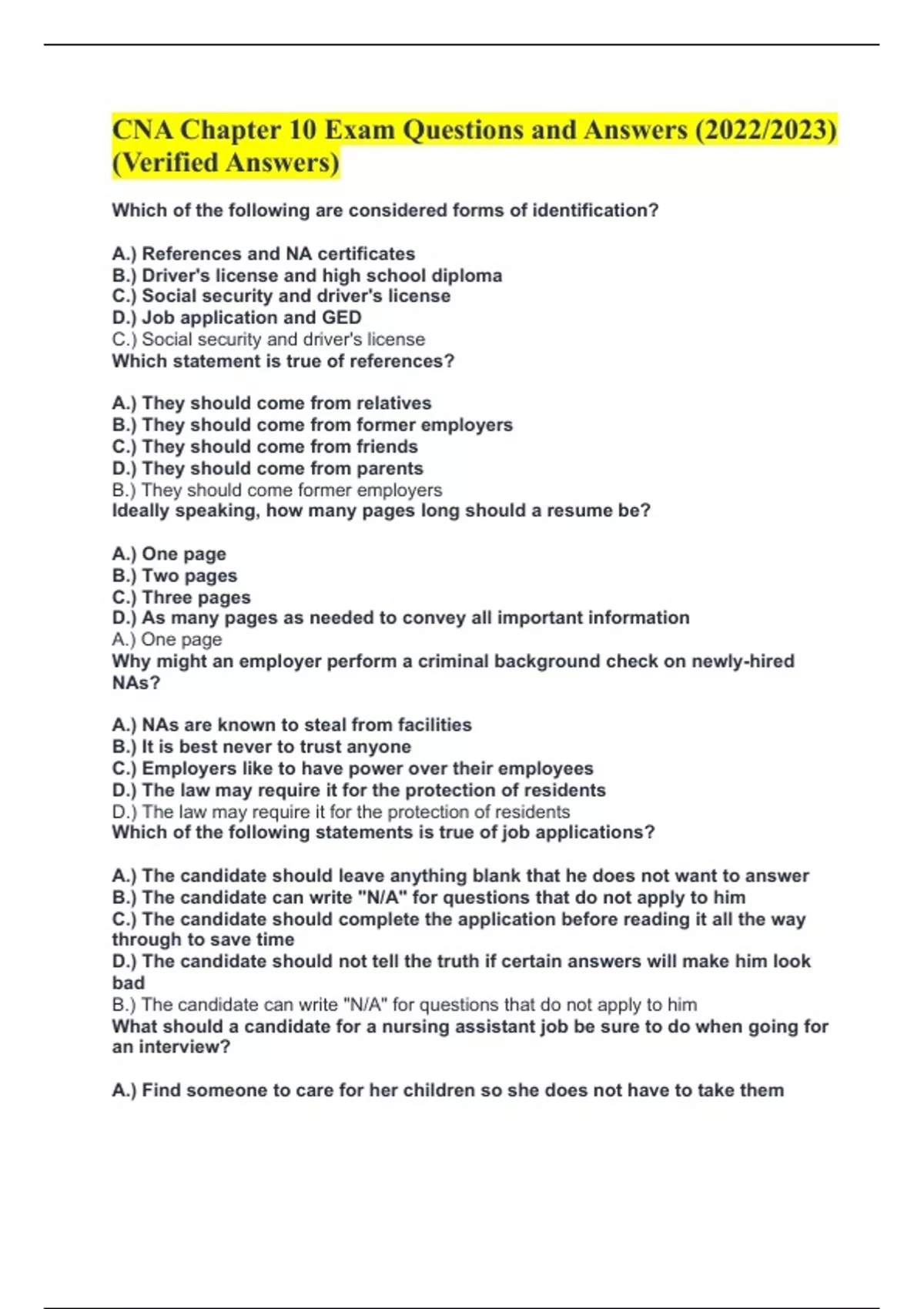 CNA Chapter 10 Exam Questions and Answers (2022/2023) (Verified Answers)

Which of the following are considered forms of identification?

A.) References and NA certificates
B.) Driver's license and high school diploma
C.) Social security and driver's license
D.) Job application and GED
C.) Social security and driver's license
Which statement is true of references?

A.) They should come from relatives
B.) They should come from former employers
C.) They should come from friends
D.) They should come from parents
B.) They should come former employers
Ideally speaking, how many pages long should a resume be?

A.) One page
B.) Two pages
C.) Three pages
D.) As many pages as needed to convey all important information
A.) One page
Why might an employer perform a criminal background check on newly-hired NAs?

A.) NAs are known to steal from facilities
B.) It is best never to trust anyone
C.) Employers like to have power over their employees
D.) The law may require it for the protection of residents
D.) The law may require it for the protection of residents
Which of the following statements is true of job applications?

A.) The candidate should leave anything blank that he does not want to answer
B.) The candidate can write "N/A" for questions that do not apply to him
C.) The candidate should complete the application before reading it all the way through to save time
D.) The candidate should not tell the truth if certain answers will make him look bad
B.) The candidate can write "N/A" for questions that do not apply to him
What should a candidate for a nursing assistant job be sure to do when going for an interview?

A.) Find someone to care for her children so she does not have to take them